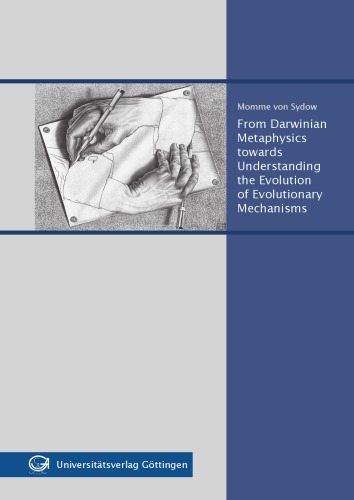 Momme von Sydow

From Darwinian Metaphysics towards Understanding the Evolution of Evolutionary Mechanisms

Universitätsverlag Göttingen